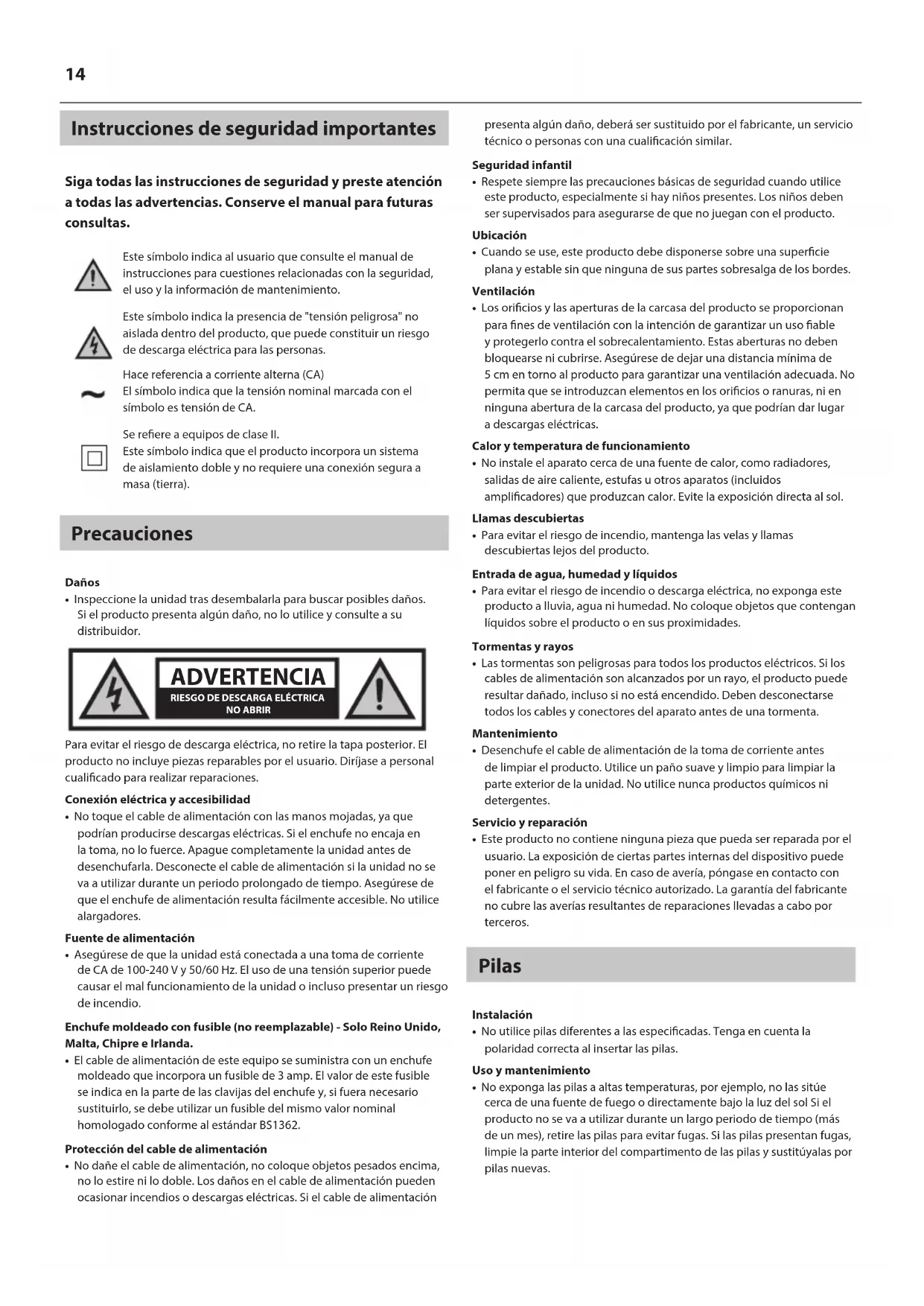 14

Instrucciones de seguridad importantes

Siga todas las instrucciones de seguridad y preste atención a todas las advertencias. Conserve el manual para futuras consultas.

Este símbolo indica al usuario que consulte el manual de instrucciones para cuestiones relacionadas con la seguridad, el uso y la información de mantenimiento.

Este símbolo indica la presencia de "tensión peligrosa" no aislada dentro del producto, que puede constituir un riesgo de descarga eléctrica para las personas.

Hace referencia a corriente alterna (CA)
El símbolo indica que la tensión nominal marcada con el símbolo es tensión de CA.

Se refiere a equipos de clase II.
Este símbolo indica que el producto incorpora un sistema de aislamiento doble y no requiere una conexión segura a masa (tierra).

Precauciones

Daños
• Inspeccione la unidad tras desembalarla para buscar posibles daños. Si el producto presenta algún daño, no lo utilice y consulte a su distribuidor.

ADVERTENCIA
RIESGO DE DESCARGA ELÉCTRICA
NO ABRIR

Para evitar el riesgo de descarga eléctrica, no retire la tapa posterior. El producto no incluye piezas reparables por el usuario. Diríjase a personal cualificado para realizar reparaciones.

Conexión eléctrica y accesibilidad
• No toque el cable de alimentación con las manos mojadas, ya que podrían producirse descargas eléctricas. Si el enchufe no encaja en la toma, no lo fuerce. Apague completamente la unidad antes de desenchufarla. Desconecte el cable de alimentación si la unidad no se va a utilizar durante un periodo prolongado de tiempo. Asegúrese de que el enchufe de alimentación resulta fácilmente accesible. No utilice alargadores.

Fuente de alimentación
• Asegúrese de que la unidad está conectada a una toma de corriente de CA de 100-240 V y 50/60 Hz. El uso de una tensión superior puede causar el mal funcionamiento de la unidad o incluso presentar un riesgo de incendio.

Enchufe moldeado con fusible (no reemplazable) - Solo Reino Unido, Malta, Chipre e Irlanda.
• El cable de alimentación de este equipo se suministra con un enchufe moldeado que incorpora un fusible de 3 amp. El valor de este fusible se indica en la parte de las clavijas del enchufe y, si fuera necesario sustituirlo, se debe utilizar un fusible del mismo valor nominal homologado conforme al estándar BS1362.

Protección del cable de alimentación
• No dañe el cable de alimentación, no coloque objetos pesados encima, no lo estire ni lo doble. Los daños en el cable de alimentación pueden ocasionar incendios o descargas eléctricas. Si el cable de alimentación presenta algún daño, deberá ser sustituido por el fabricante, un servicio técnico o personas con una cualificación similar.

Seguridad infantil
• Respete siempre las precauciones básicas de seguridad cuando utilice este producto, especialmente si hay niños presentes. Los niños deben ser supervisados para asegurarse de que no juegan con el producto.

Ubicación
• Cuando se use, este producto debe disponerse sobre una superficie plana y estable sin que ninguna de sus partes sobresalga de los bordes.

Ventilación
• Los orificios y las aperturas de la carcasa del producto se proporcionan para fines de ventilación con la intención de garantizar un uso fiable y protegerlo contra el sobrecalentamiento. Estas aberturas no deben bloquearse ni cubrirse. Asegúrese de dejar una distancia mínima de 5 cm en torno al producto para garantizar una ventilación adecuada. No permita que se introduzcan elementos en los orificios o ranuras, ni en ninguna abertura de la carcasa del producto, ya que podrían dar lugar a descargas eléctricas.

Calor y temperatura de funcionamiento
• No instale el aparato cerca de una fuente de calor, como radiadores, salidas de aire caliente, estufas u otros aparatos (incluidos amplificadores) que produzcan calor. Evite la exposición directa al sol.

Llamas descubiertas
• Para evitar el riesgo de incendio, mantenga las velas y llamas descubiertas lejos del producto.

Entrada de agua, humedad y líquidos
• Para evitar el riesgo de incendio o descarga eléctrica, no exponga este producto a lluvia, agua ni humedad. No coloque objetos que contengan líquidos sobre el producto o en sus proximidades.

Tormentas y rayos
• Las tormentas son peligrosas para todos los productos eléctricos. Si los cables de alimentación son alcanzados por un rayo, el producto puede resultar dañado, incluso si no está encendido. Deben desconectarse todos los cables y conectores del aparato antes de una tormenta.

Mantenimiento
• Desenchufe el cable de alimentación de la toma de corriente antes de limpiar el producto. Utilice un paño suave y limpio para limpiar la parte exterior de la unidad. No utilice nunca productos químicos ni detergentes.

Servicio y reparación
• Este producto no contiene ninguna pieza que pueda ser reparada por el usuario. La exposición de ciertas partes internas del dispositivo puede poner en peligro su vida. En caso de avería, póngase en contacto con el fabricante o el servicio técnico autorizado. La garantía del fabricante no cubre las averías resultantes de reparaciones llevadas a cabo por terceros.

Pilas

Instalación
• No utilice pilas diferentes a las especificadas. Tenga en cuenta la polaridad correcta al insertar las pilas.

Uso y mantenimiento
• No exponga las pilas a altas temperaturas, por ejemplo, no las sitúe cerca de una fuente de fuego o directamente bajo la luz del sol Si el producto no se va a utilizar durante un largo periodo de tiempo (más de un mes), retire las pilas para evitar fugas. Si las pilas presentan fugas, limpie la parte interior del compartimento de las pilas y sustitúyalas por pilas nuevas.